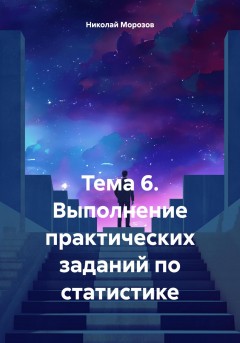 Николай Морозов

Тема 6. Выполнение практических заданий по статистике